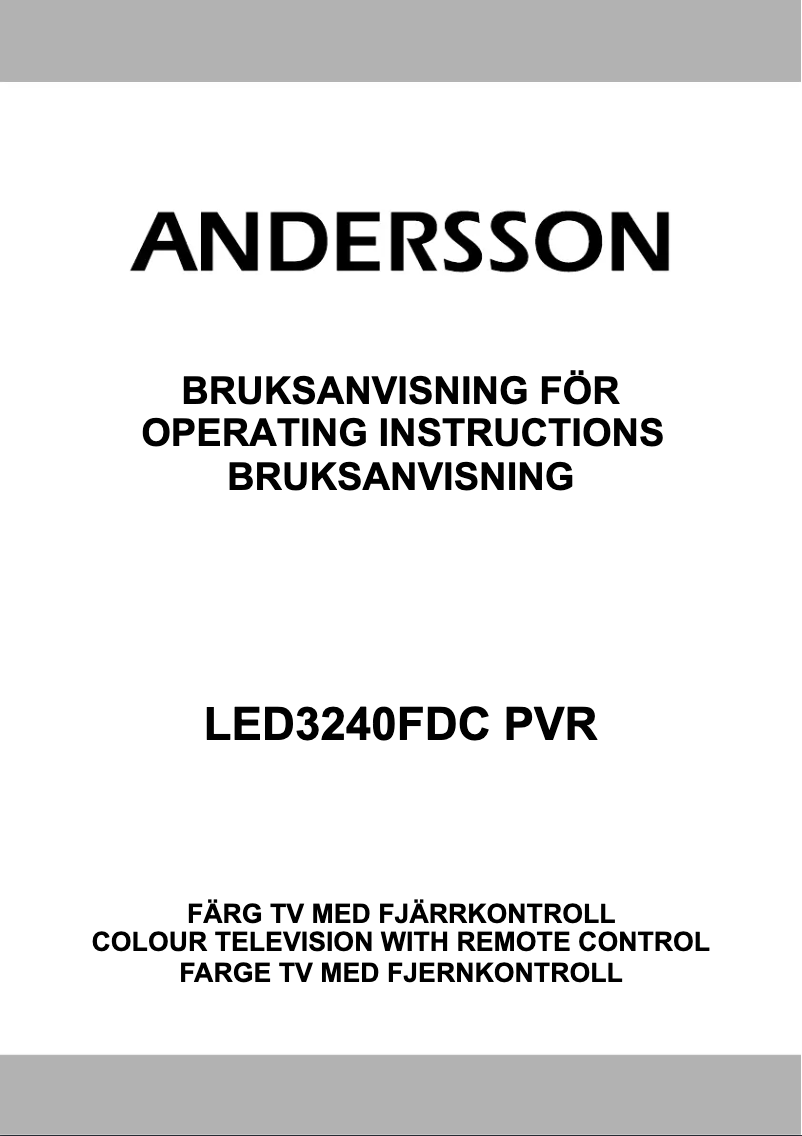 ANDERSSON

BRUKSANVISNING FÖR
OPERATING INSTRUCTIONS
BRUKSANVISNING

LED3240FDC PVR

FÄRG TV MED FJÄRRKONTROLL
COLOUR TELEVISION WITH REMOTE CONTROL
FARGE TV MED FJERNKONTROLL